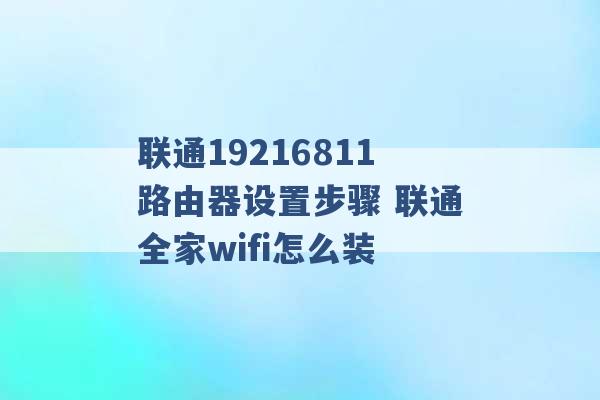 联通19216811路由器设置步骤 联通全家wifi怎么装